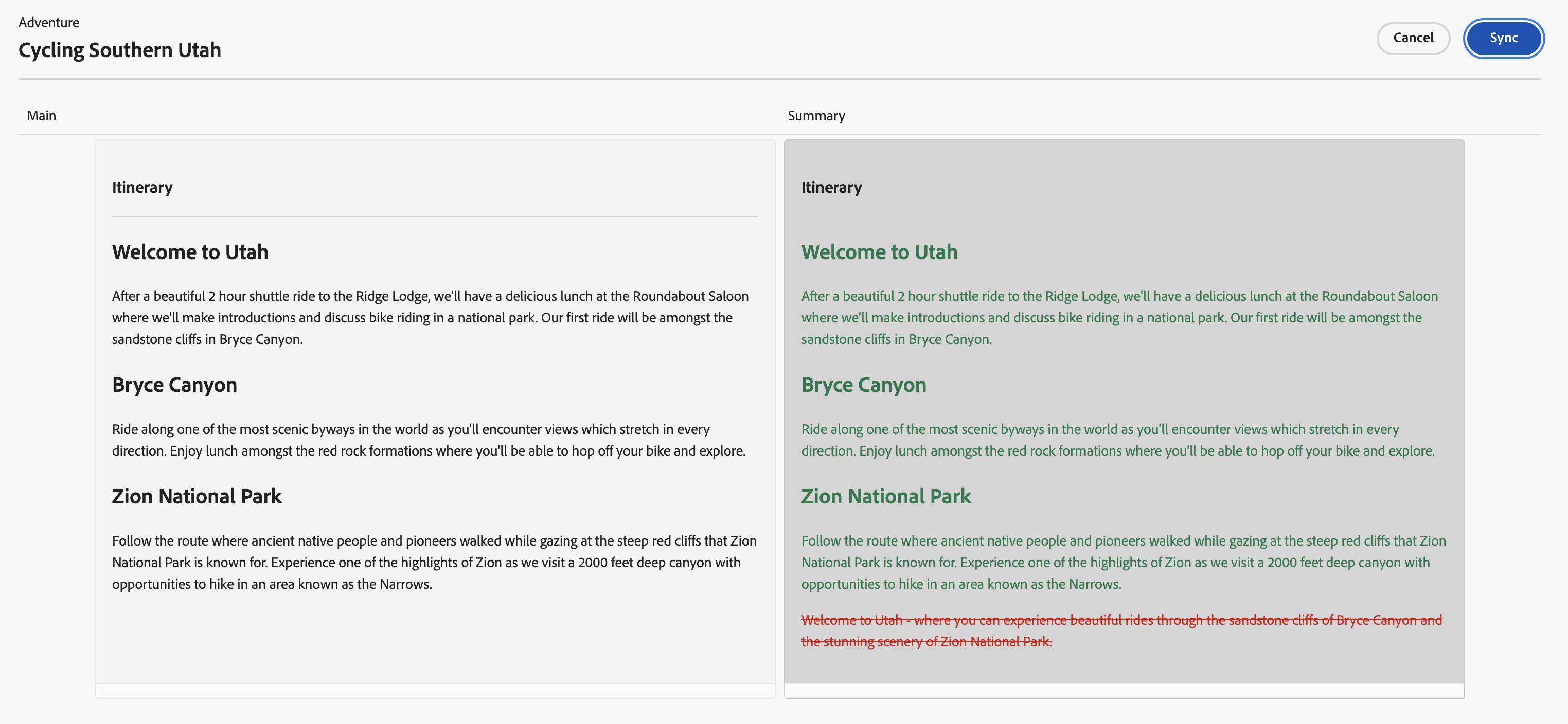 Adventure
Cycling Southern Utah

Cancel Sync

Main

Itinerary

Welcome to Utah

After a beautiful 2 hour shuttle ride to the Ridge Lodge, we'll have a delicious lunch at the Roundabout Saloon where we'll make introductions and discuss bike riding in a national park. Our first ride will be amongst the sandstone cliffs in Bryce Canyon.

Bryce Canyon

Ride along one of the most scenic byways in the world as you'll encounter views which stretch in every direction. Enjoy lunch amongst the red rock formations where you'll be able to hop off your bike and explore.

Zion National Park

Follow the route where ancient native people and pioneers walked while gazing at the steep red cliffs that Zion National Park is known for. Experience one of the highlights of Zion as we visit a 2000 feet deep canyon with opportunities to hike in an area known as the Narrows.

Summary

Itinerary

Welcome to Utah

After a beautiful 2 hour shuttle ride to the Ridge Lodge, we'll have a delicious lunch at the Roundabout Saloon where we'll make introductions and discuss bike riding in a national park. Our first ride will be amongst the sandstone cliffs in Bryce Canyon.

Bryce Canyon

Ride along one of the most scenic byways in the world as you'll encounter views which stretch in every direction. Enjoy lunch amongst the red rock formations where you'll be able to hop off your bike and explore.

Zion National Park

Follow the route where ancient native people and pioneers walked while gazing at the steep red cliffs that Zion National Park is known for. Experience one of the highlights of Zion as we visit a 2000 feet deep canyon with opportunities to hike in an area known as the Narrows.

Welcome to Utah - where you can experience beautiful rides through the sandstone cliffs of Bryce Canyon and the stunning scenery of Zion National Park.